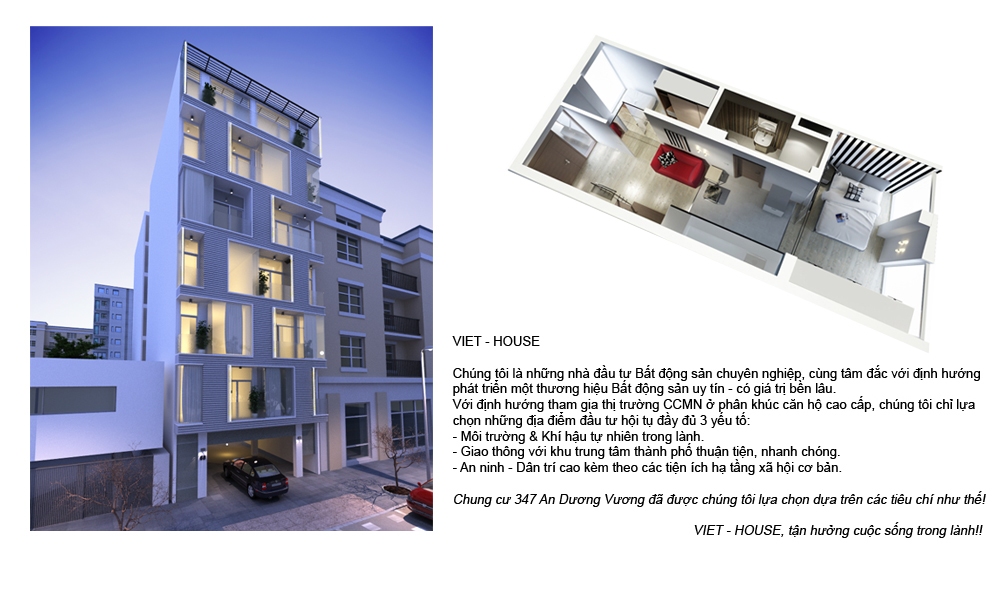 VIET - HOUSE

Chúng tôi là những nhà đầu tư Bất động sản chuyên nghiệp, cùng tâm đắc với định hướng phát triển một thương hiệu Bất động sản uy tín - có giá trị bền lâu.
Với định hướng tham gia thị trường CCMN ở phân khúc căn hộ cao cấp, chúng tôi chỉ lựa chọn những địa điểm đầu tư hội tụ đầy đủ 3 yếu tố:
- Môi trường & Khí hậu tự nhiên trong lành.
- Giao thông với khu trung tâm thành phố thuận tiện, nhanh chóng.
- An ninh - Dân trí cao kèm theo các tiện ích hạ tầng xã hội cơ bản.

Chung cư 347 An Dương Vương đã được chúng tôi lựa chọn dựa trên các tiêu chí như thế!

VIET - HOUSE, tận hưởng cuộc sống trong lành!!